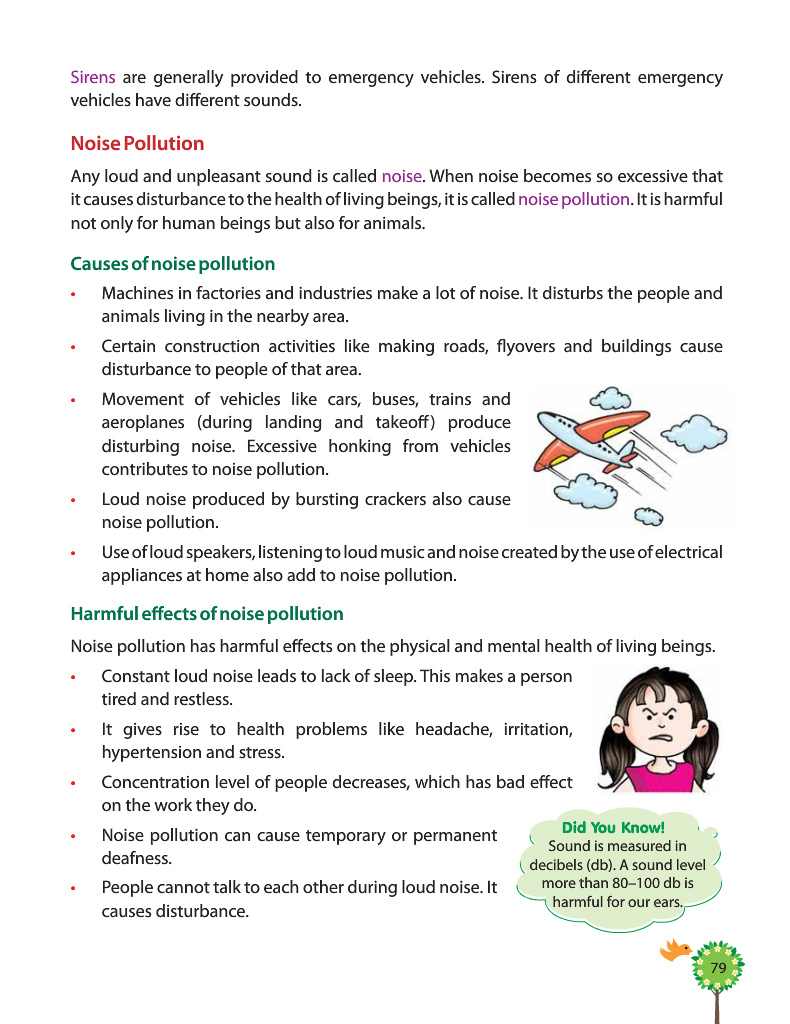 Sirens are generally provided to emergency vehicles. Sirens of different emergency vehicles have different sounds.

Noise Pollution

Any loud and unpleasant sound is called noise. When noise becomes so excessive that it causes disturbance to the health of living beings, it is called noise pollution. It is harmful not only for human beings but also for animals.

Causes of noise pollution

• Machines in factories and industries make a lot of noise. It disturbs the people and animals living in the nearby area.

• Certain construction activities like making roads, flyovers and buildings cause disturbance to people of that area.

• Movement of vehicles like cars, buses, trains and aeroplanes (during landing and takeoff) produce disturbing noise. Excessive honking from vehicles contributes to noise pollution.

• Loud noise produced by bursting crackers also cause noise pollution.

• Use of loud speakers, listening to loud music and noise created by the use of electrical appliances at home also add to noise pollution.

Harmful effects of noise pollution

Noise pollution has harmful effects on the physical and mental health of living beings.

• Constant loud noise leads to lack of sleep. This makes a person tired and restless.

• It gives rise to health problems like headache, irritation, hypertension and stress.

• Concentration level of people decreases, which has bad effect on the work they do.

• Noise pollution can cause temporary or permanent deafness.

• People cannot talk to each other during loud noise. It causes disturbance.

Did You Know!
Sound is measured in decibels (db). A sound level more than 80–100 db is harmful for our ears.

79